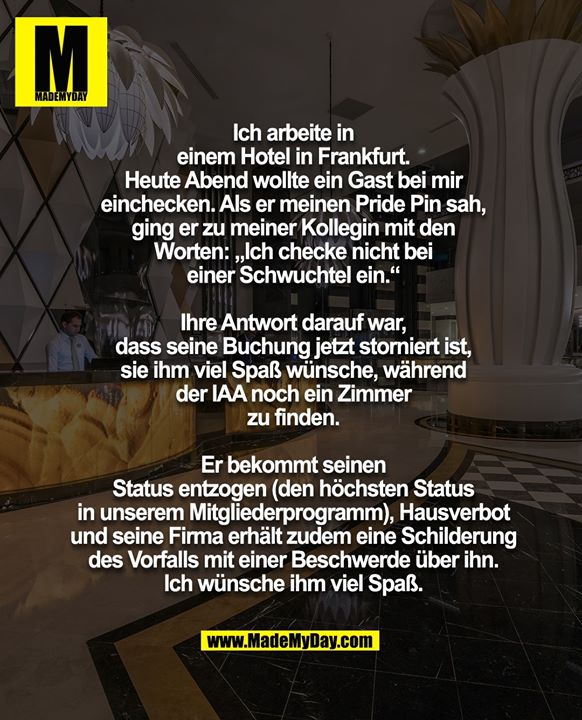 M
MADEMYDAY

Ich arbeite in einem Hotel in Frankfurt. Heute Abend wollte ein Gast bei mir einchecken. Als er meinen Pride Pin sah, ging er zu meiner Kollegin mit den Worten: „Ich checke nicht bei einer Schwuchtel ein.“

Ihre Antwort darauf war, dass seine Buchung jetzt storniert ist, sie ihm viel Spaß wünsche, während der IAA noch ein Zimmer zu finden.

Er bekommt seinen Status entzogen (den höchsten Status in unserem Mitgliederprogramm), Hausverbot und seine Firma erhält zudem eine Schilderung des Vorfalls mit einer Beschwerde über ihn. Ich wünsche ihm viel Spaß.

www.MadeMyDay.com